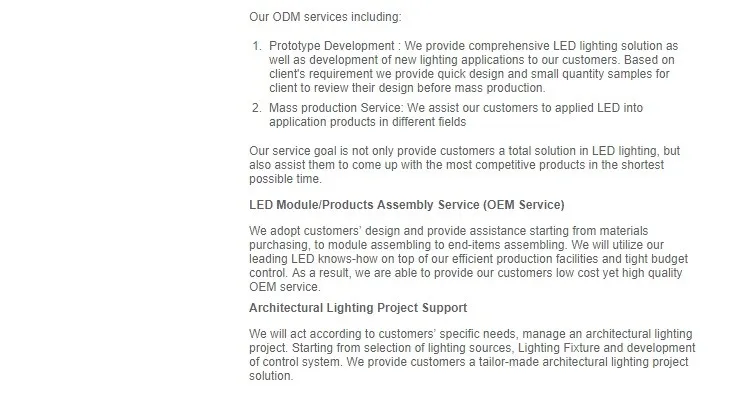 Our ODM services including:

1. Prototype Development : We provide comprehensive LED lighting solution as well as development of new lighting applications to our customers. Based on client's requirement we provide quick design and small quantity samples for client to review their design before mass production.
2. Mass production Service: We assist our customers to applied LED into application products in different fields

Our service goal is not only provide customers a total solution in LED lighting, but also assist them to come up with the most competitive products in the shortest possible time.

LED Module/Products Assembly Service (OEM Service)

We adopt customers' design and provide assistance starting from materials purchasing, to module assembling to end-items assembling. We will utilize our leading LED knows-how on top of our efficient production facilities and tight budget control. As a result, we are able to provide our customers low cost yet high quality OEM service.

Architectural Lighting Project Support

We will act according to customers' specific needs, manage an architectural lighting project. Starting from selection of lighting sources, Lighting Fixture and development of control system. We provide customers a tailor-made architectural lighting project solution.